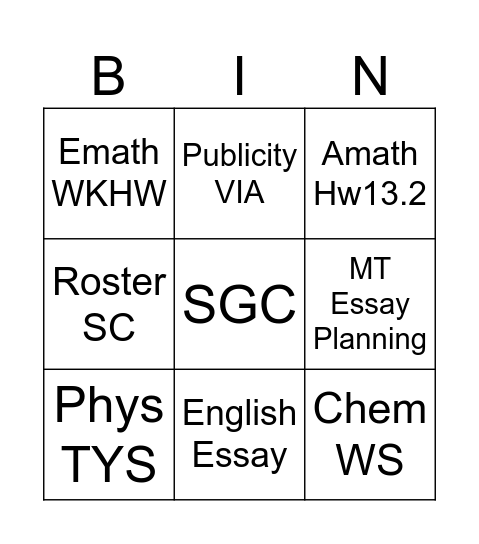 | B | I | N |
|---|---|---|
| Emath WKHW | Publicity VIA | Amath Hw13.2 |
| Roster SC | SGC | MT Essay Planning |
| Phys TYS | English Essay | Chem WS |